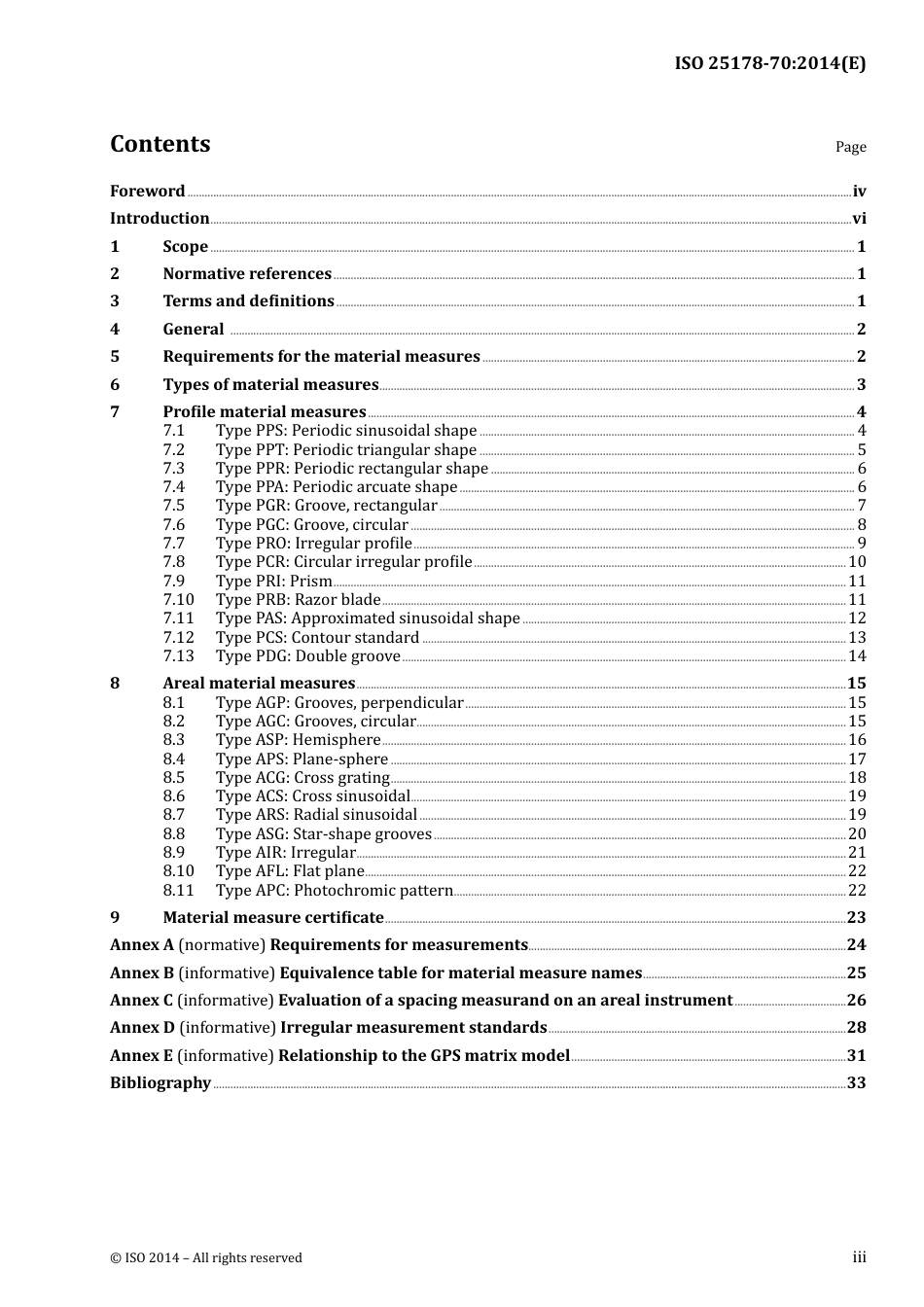 ISO 25178-70:2014(E)

Contents

Page

Foreword iv
Introduction vi
1 Scope 1
2 Normative references 1
3 Terms and definitions 1
4 General 2
5 Requirements for the material measures 2
6 Types of material measures 3
7 Profile material measures 4
7.1 Type PPS: Periodic sinusoidal shape 4
7.2 Type PPT: Periodic triangular shape 5
7.3 Type PPR: Periodic rectangular shape 6
7.4 Type PPA: Periodic arcuate shape 6
7.5 Type PGR: Groove, rectangular 7
7.6 Type PGC: Groove, circular 8
7.7 Type PRO: Irregular profile 9
7.8 Type PCR: Circular irregular profile 10
7.9 Type PRI: Prism 11
7.10 Type PRB: Razor blade 11
7.11 Type PAS: Approximated sinusoidal shape 12
7.12 Type PCS: Contour standard 13
7.13 Type PDG: Double groove 14
8 Areal material measures 15
8.1 Type AGP: Grooves, perpendicular 15
8.2 Type AGC: Grooves, circular 15
8.3 Type ASP: Hemisphere 16
8.4 Type APS: Plane-sphere 17
8.5 Type ACG: Cross grating 18
8.6 Type ACS: Cross sinusoidal 19
8.7 Type ARS: Radial sinusoidal 19
8.8 Type ASG: Star-shape grooves 20
8.9 Type AIR: Irregular 21
8.10 Type AFL: Flat plane 22
8.11 Type APC: Photochromic pattern 22
9 Material measure certificate 23
Annex A (normative) Requirements for measurements 24
Annex B (informative) Equivalence table for material measure names 25
Annex C (informative) Evaluation of a spacing measurand on an areal instrument 26
Annex D (informative) Irregular measurement standards 28
Annex E (informative) Relationship to the GPS matrix model 31
Bibliography 33

© ISO 2014 – All rights reserved

iii